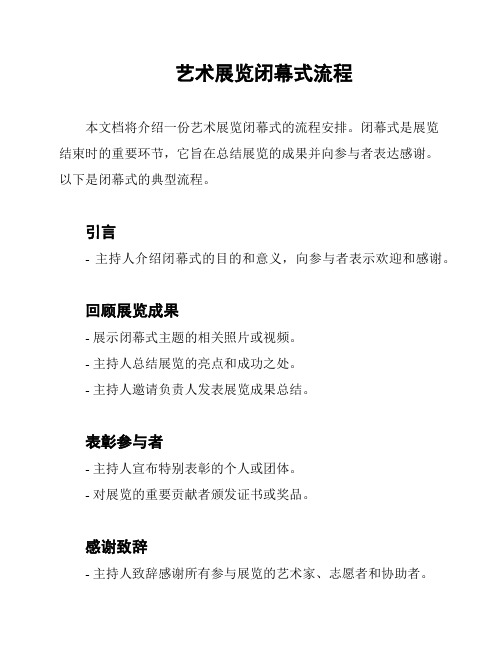 艺术展览闭幕式流程

本文档将介绍一份艺术展览闭幕式的流程安排。闭幕式是展览结束时的重要环节，它旨在总结展览的成果并向参与者表达感谢。以下是闭幕式的典型流程。

引言

- 主持人介绍闭幕式的目的和意义，向参与者表示欢迎和感谢。

回顾展览成果

- 展示闭幕式主题的相关照片或视频。
- 主持人总结展览的亮点和成功之处。
- 主持人邀请负责人发表展览成果总结。

表彰参与者

- 主持人宣布特别表彰的个人或团体。
- 对展览的重要贡献者颁发证书或奖品。

感谢致辞

- 主持人致辞感谢所有参与展览的艺术家、志愿者和协助者。